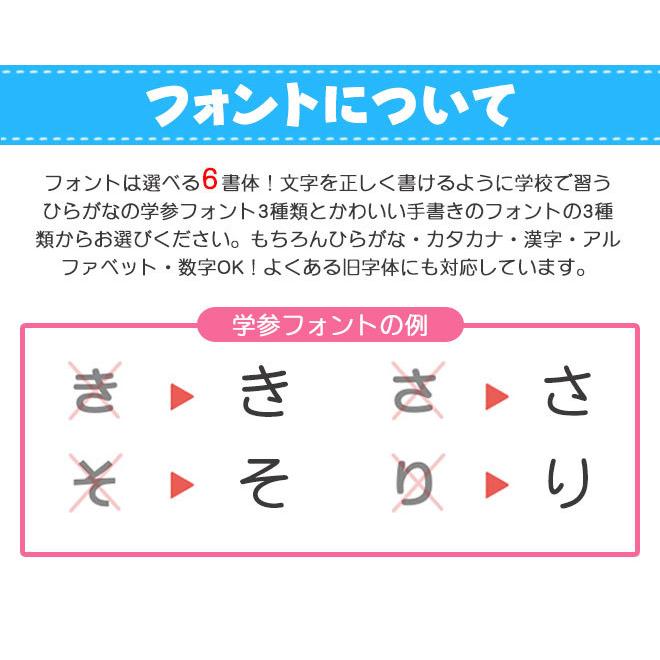 フォントについて

フォントは選べる6書体！文字を正しく書けるように学校で習うひらがなの学参フォント3種類とかわいい手書きのフォントの3種類からお選びください。もちろんひらがな・カタカナ・漢字・アルファベット・数字OK！よくある旧字体にも対応しています。

学参フォントの例

き ▶ き　さ ▶ さ
そ ▶ そ　り ▶ り